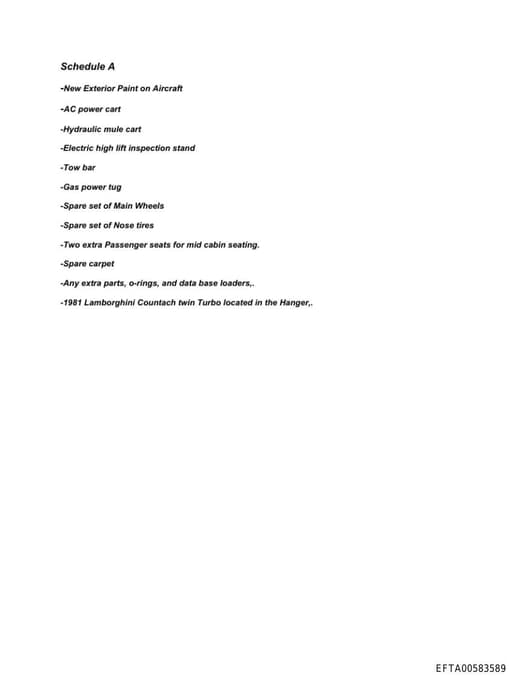 Schedule A

-New Exterior Paint on Aircraft

-AC power cart

-Hydraulic mule cart

-Electric high lift inspection stand

-Tow bar

-Gas power tug

-Spare set of Main Wheels

-Spare set of Nose tires

-Two extra Passenger seats for mid cabin seating.

-Spare carpet

-Any extra parts, o-rings, and data base loaders,.

-1981 Lamborghini Countach twin Turbo located in the Hanger,.

EFTA00583589